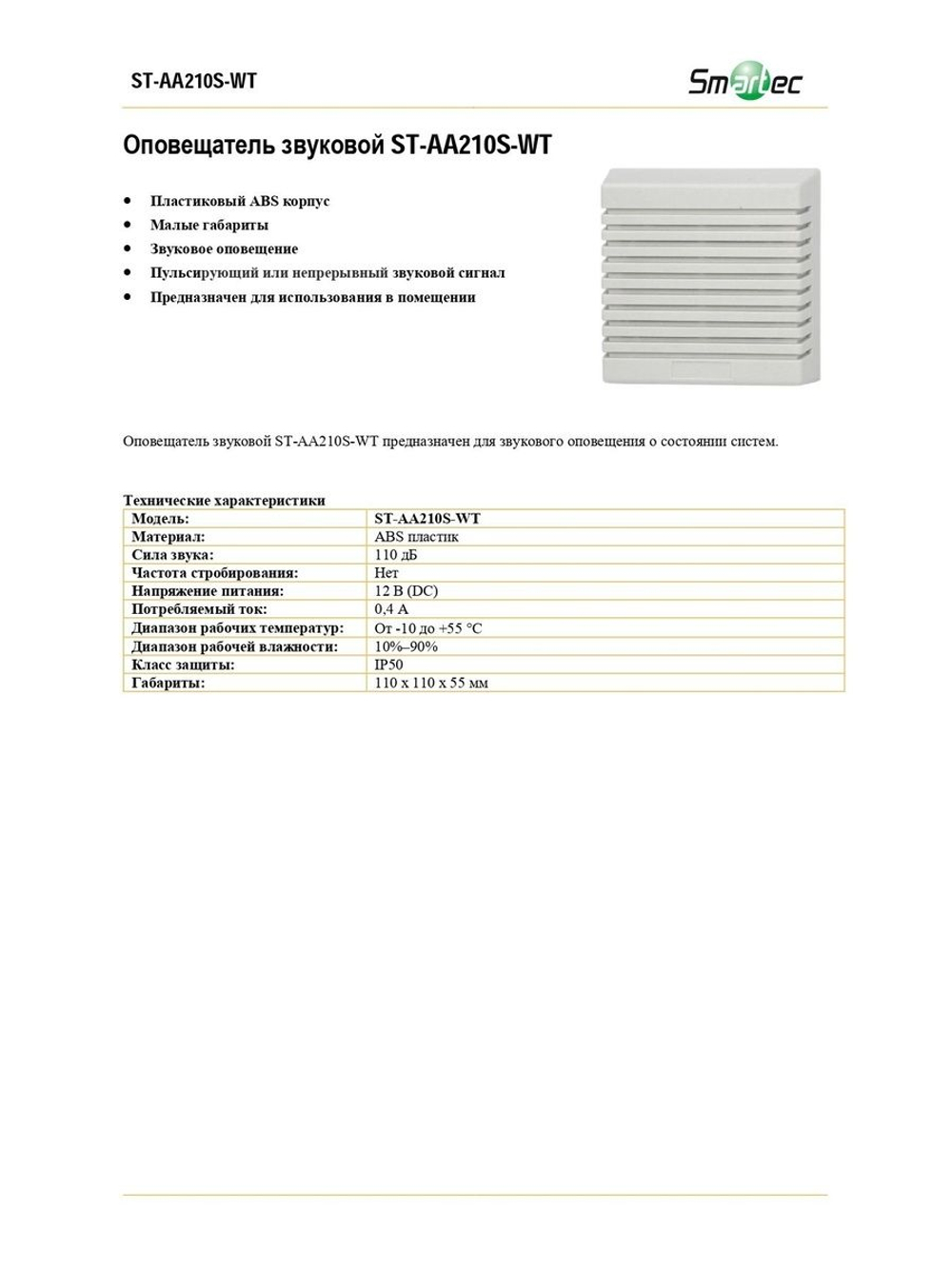 ST-AA210S-WT

Smartec

Оповещатель звуковой ST-AA210S-WT

• Пластиковый ABS корпус
• Малые габариты
• Звуковое оповещение
• Пульсирующий или непрерывный звуковой сигнал
• Предназначен для использования в помещении

Оповещатель звуковой ST-AA210S-WT предназначен для звукового оповещения о состоянии систем.

Технические характеристики

| Модель: | ST-AA210S-WT |
|---|---|
| Материал: | ABS пластик |
| Сила звука: | 110 дБ |
| Частота стробирования: | Нет |
| Напряжение питания: | 12 В (DC) |
| Потребляемый ток: | 0,4 А |
| Диапазон рабочих температур: | От -10 до +55 °C |
| Диапазон рабочей влажности: | 10%–90% |
| Класс защиты: | IP50 |
| Габариты: | 110 x 110 x 55 мм |